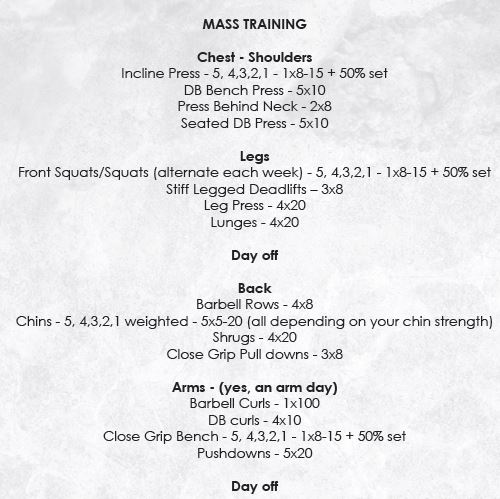 MASS TRAINING

Chest - Shoulders
Incline Press - 5, 4,3,2,1 - 1x8-15 + 50% set
DB Bench Press - 5x10
Press Behind Neck - 2x8
Seated DB Press - 5x10

Legs
Front Squats/Squats (alternate each week) - 5, 4,3,2,1 - 1x8-15 + 50% set
Stiff Legged Deadlifts – 3x8
Leg Press - 4x20
Lunges - 4x20

Day off

Back
Barbell Rows - 4x8
Chins - 5, 4,3,2,1 weighted - 5x5-20 (all depending on your chin strength)
Shrugs - 4x20
Close Grip Pull downs - 3x8

Arms - (yes, an arm day)
Barbell Curls - 1x100
DB curls - 4x10
Close Grip Bench - 5, 4,3,2,1 - 1x8-15 + 50% set
Pushdowns - 5x20

Day off